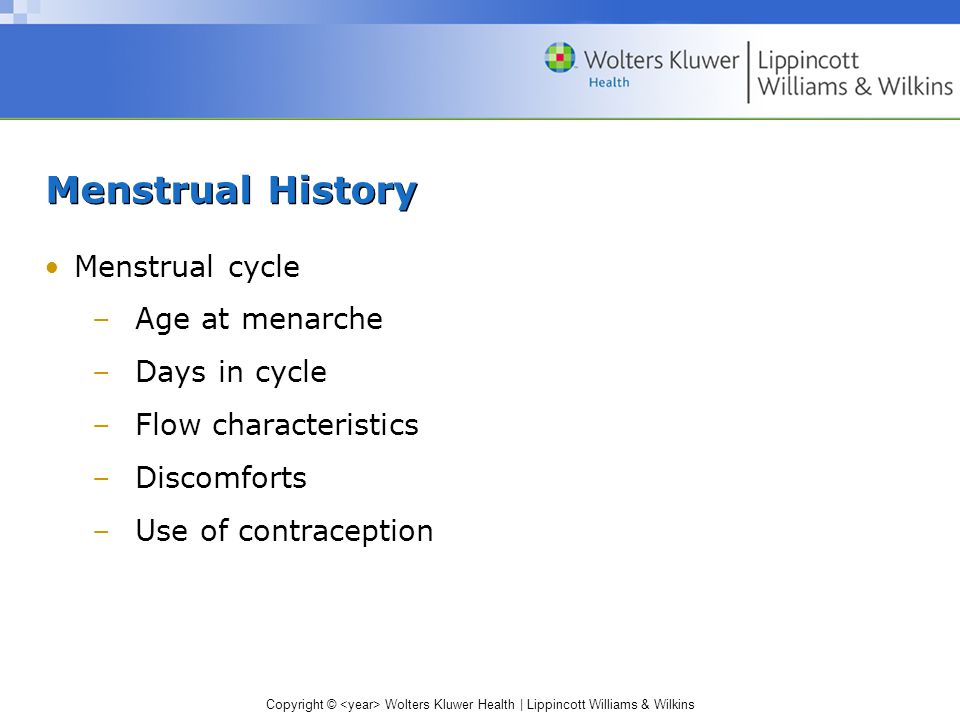 Wolters Kluwer Health | Lippincott Williams & Wilkins

Menstrual History

• Menstrual cycle
– Age at menarche
– Days in cycle
– Flow characteristics
– Discomforts
– Use of contraception

Copyright © <year> Wolters Kluwer Health | Lippincott Williams & Wilkins